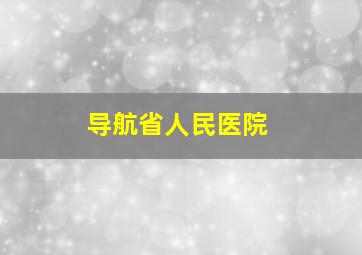 导航省人民医院